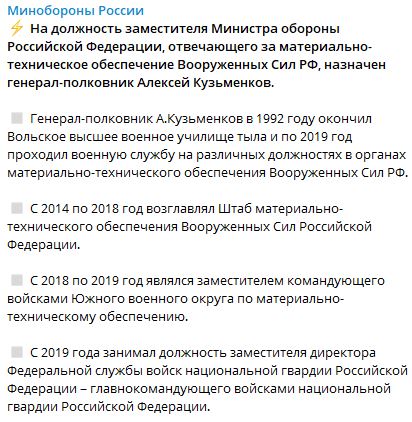 Минобороны России

⚡ На должность заместителя Министра обороны Российской Федерации, отвечающего за материально-техническое обеспечение Вооруженных Сил РФ, назначен генерал-полковник Алексей Кузьменков.

Генерал-полковник А.Кузьменков в 1992 году окончил Вольское высшее военное училище тыла и по 2019 год проходил военную службу на различных должностях в органах материально-технического обеспечения Вооруженных Сил РФ.

С 2014 по 2018 год возглавлял Штаб материально-технического обеспечения Вооруженных Сил Российской Федерации.

С 2018 по 2019 год являлся заместителем командующего войсками Южного военного округа по материально-техническому обеспечению.

С 2019 года занимал должность заместителя директора Федеральной службы войск национальной гвардии Российской Федерации – главнокомандующего войсками национальной гвардии Российской Федерации.